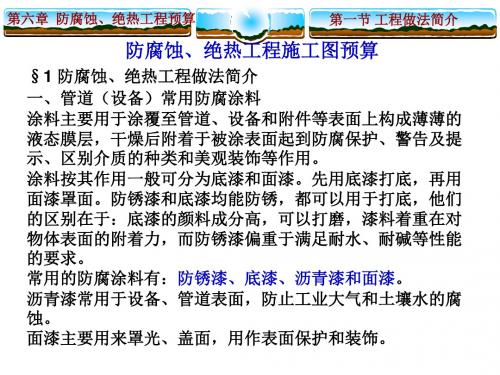 第六章 防腐蚀、绝热工程预算

第一节 工程做法简介

防腐蚀、绝热工程施工图预算

§1 防腐蚀、绝热工程做法简介

一、管道（设备）常用防腐涂料

涂料主要用于涂覆至管道、设备和附件等表面上构成薄薄的液态膜层，干燥后附着于被涂表面起到防腐保护、警告及提示、区别介质的种类和美观装饰等作用。

涂料按其作用一般可分为底漆和面漆。先用底漆打底，再用面漆罩面。防锈漆和底漆均能防锈，都可以用于打底，他们的区别在于：底漆的颜料成分高，可以打磨，漆料着重在对物体表面的附着力，而防锈漆偏重于满足耐水、耐碱等性能的要求。

常用的防腐涂料有：防锈漆、底漆、沥青漆和面漆。

沥青漆常用于设备、管道表面，防止工业大气和土壤水的腐蚀。

面漆主要用来罩光、盖面，用作表面保护和装饰。